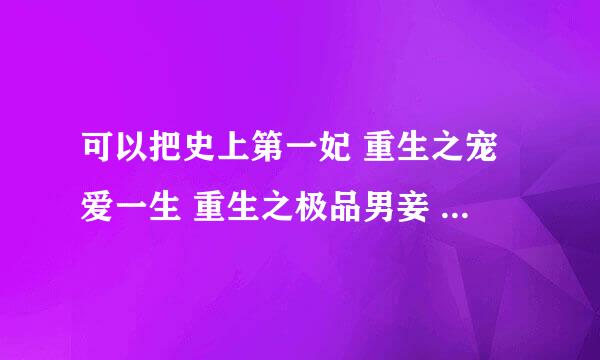 可以把史上第一妃 重生之宠爱一生 重生之极品男妾 ...